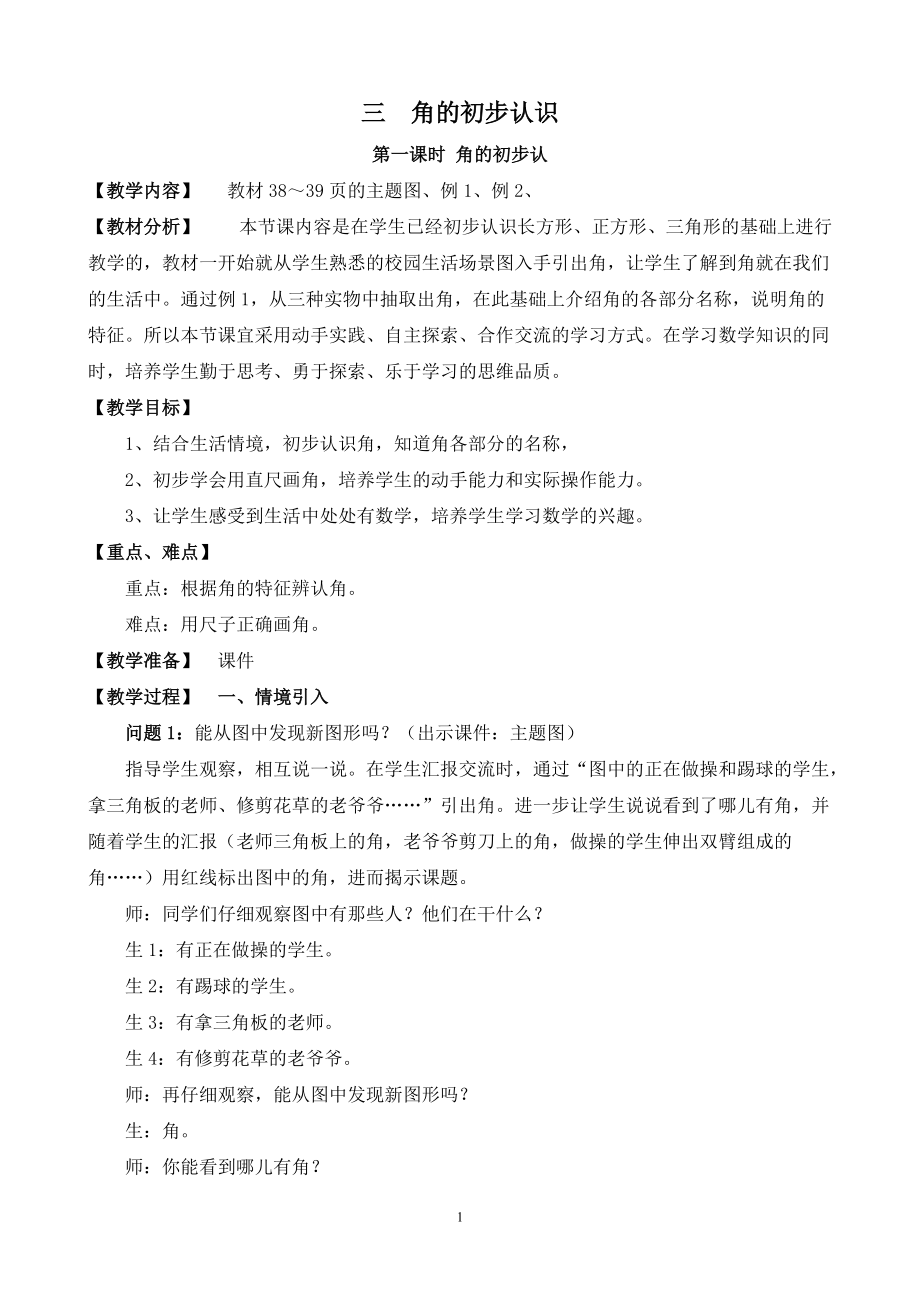 三　角的初步认识

第一课时 角的初步认

【教学内容】　教材 38～39 页的主题图、例 1、例 2、

【教材分析】　本节课内容是在学生已经初步认识长方形、正方形、三角形的基础上进行教学的，教材一开始就从学生熟悉的校园生活场景图入手引出角，让学生了解到角就在我们的生活中。通过例 1，从三种实物中抽取出角，在此基础上介绍角的各部分名称，说明角的特征。所以本节课宜采用动手实践、自主探索、合作交流的学习方式。在学习数学知识的同时，培养学生勤于思考、勇于探索、乐于学习的思维品质。

【教学目标】

1、结合生活情境，初步认识角，知道角各部分的名称，

2、初步学会用直尺画角，培养学生的动手能力和实际操作能力。

3、让学生感受到生活中处处有数学，培养学生学习数学的兴趣。

【重点、难点】

重点：根据角的特征辨认角。

难点：用尺子正确画角。

【教学准备】　课件

【教学过程】　一、情境引入

问题 1：能从图中发现新图形吗？（出示课件：主题图）

指导学生观察，相互说一说。在学生汇报交流时，通过“图中的正在做操和踢球的学生，拿三角板的老师、修剪花草的老爷爷……”引出角。进一步让学生说说看到了哪儿有角，并随着学生的汇报（老师三角板上的角，老爷爷剪刀上的角，做操的学生伸出双臂组成的角……）用红线标出图中的角，进而揭示课题。

师：同学们仔细观察图中有那些人？他们在干什么？

生 1：有正在做操的学生。

生 2：有踢球的学生。

生 3：有拿三角板的老师。

生 4：有修剪花草的老爷爷。

师：再仔细观察，能从图中发现新图形吗？

生：角。

师：你能看到哪儿有角？

1